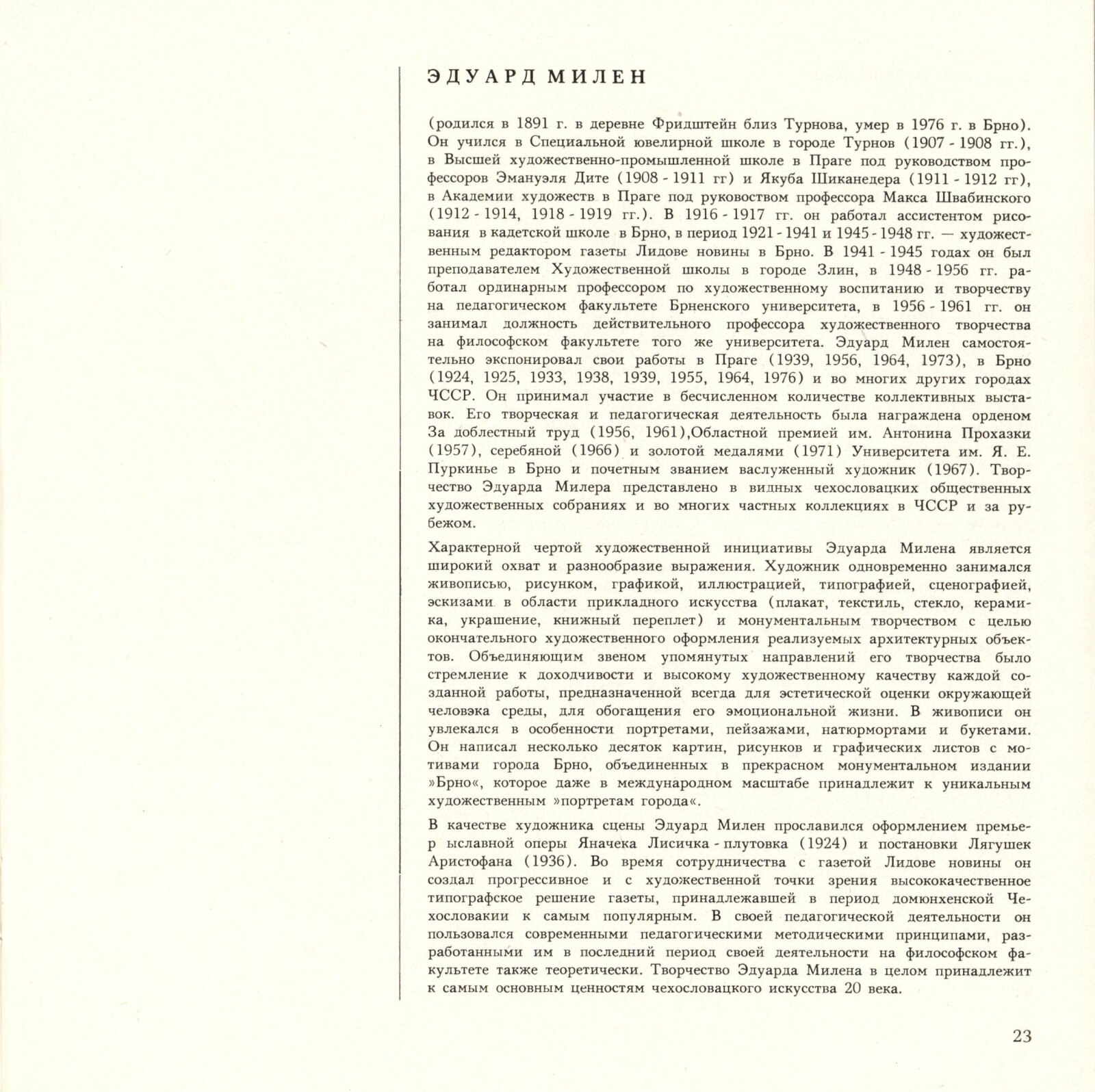 ЭДУАРД МИЛЕН

(родился в 1891 г. в деревне Фридштейн близ Турнова, умер в 1976 г. в Брно). Он учился в Специальной ювелирной школе в городе Турнов (1907 - 1908 гг.), в Высшей художественно-промышленной школе в Праге под руководством профессоров Эмануэля Дите (1908 - 1911 гг) и Якуба Шиканедера (1911 - 1912 гг), в Академии художеств в Праге под руководством профессора Макса Швабинского (1912 - 1914, 1918 - 1919 гг.). В 1916 - 1917 гг. он работал ассистентом рисования в кадетской школе в Брно, в период 1921 - 1941 и 1945 - 1948 гг. — художественным редактором газеты Лидове новины в Брно. В 1941 - 1945 годах он был преподавателем Художественной школы в городе Злин, в 1948 - 1956 гг. работал ординарным профессором по художественному воспитанию и творчеству на педагогическом факультете Брненского университета, в 1956 - 1961 гг. он занимал должность действительного профессора художественного творчества на философском факультете того же университета. Эдуард Милен самостоятельно экспонировал свои работы в Праге (1939, 1956, 1964, 1973), в Брно (1924, 1925, 1933, 1938, 1939, 1955, 1964, 1976) и во многих других городах ЧССР. Он принимал участие в бесчисленном количестве коллективных выставок. Его творческая и педагогическая деятельность была награждена орденом За доблестный труд (1956, 1961),Областной премией им. Антонина Прохазки (1957), серебяной (1966) и золотой медалями (1971) Университета им. Я. Е. Пуркинье в Брно и почетным званием васлуженный художник (1967). Творчество Эдуарда Милера представлено в видных чехословацких общественных художественных собраниях и во многих частных коллекциях в ЧССР и за рубежом.

Характерной чертой художественной инициативы Эдуарда Милена является широкий охват и разнообразие выражения. Художник одновременно занимался живописью, рисунком, графикой, иллюстрацией, типографией, сценографией, эскизами в области прикладного искусства (плакат, текстиль, стекло, керамика, украшение, книжный переплет) и монументальным творчеством с целью окончательного художественного оформления реализуемых архитектурных объектов. Объединяющим звеном упомянутых направлений его творчества было стремление к доходчивости и высокому художественному качеству каждой созданной работы, предназначенной всегда для эстетической оценки окружающей человэка среды, для обогащения его эмоциональной жизни. В живописи он увлекался в особенности портретами, пейзажами, натюрмортами и букетами. Он написал несколько десяток картин, рисунков и графических листов с мотивами города Брно, объединенных в прекрасном монументальном издании »Брно«, которое даже в международном масштабе принадлежит к уникальным художественным »портретам города«.

В качестве художника сцены Эдуард Милен прославился оформлением премьер ыславной оперы Яначека Лисичка - плутовка (1924) и постановки Лягушек Аристофана (1936). Во время сотрудничества с газетой Лидове новины он создал прогрессивное и с художественной точки зрения высококачественное типографское решение газеты, принадлежавшей в период домюнхенской Чехословакии к самым популярным. В своей педагогической деятельности он пользовался современными педагогическими методическими принципами, разработанными им в последний период своей деятельности на философском факультете также теоретически. Творчество Эдуарда Милена в целом принадлежит к самым основным ценностям чехословацкого искусства 20 века.

23